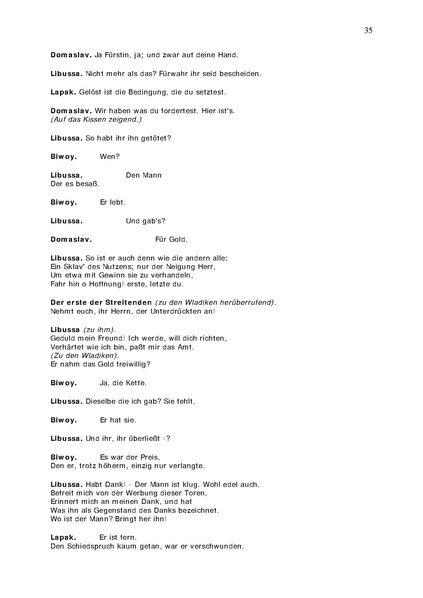 35

Domaslav. Ja Fürstin, ja; und zwar auf deine Hand.

Libussa. Nicht mehr als das? Fürwahr ihr seid bescheiden.

Lapak. Gelöst ist die Bedingung, die du setztest.

Domaslav. Wir haben was du fordertest. Hier ist's.
(Auf das Kissen zeigend.)

Libussa. So habt ihr ihn getötet?

Biwoy. Wen?

Libussa. Den Mann
Der es besaß.

Biwoy. Er lebt.

Libussa. Und gab's?

Domaslav. Für Gold.

Libussa. So ist er auch denn wie die andern alle:
Ein Sklav' des Nutzens; nur der Neigung Herr,
Um etwa mit Gewinn sie zu verhandeln,
Fahr hin o Hoffnung! erste, letzte du.

Der erste der Streitenden (zu den Wladiken herüberrufend).
Nehmt euch, ihr Herrn, der Unterdrückten an!

Libussa (zu ihm).
Geduld mein Freund! Ich werde, will dich richten,
Verhärtet wie ich bin, paßt mir das Amt.
(Zu den Wladiken).
Er nahm das Gold freiwillig?

Biwoy. Ja, die Kette.

Libussa. Dieselbe die ich gab? Sie fehlt.

Biwoy. Er hat sie.

Libussa. Und ihr, ihr überließt -?

Biwoy. Es war der Preis,
Den er, trotz höherm, einzig nur verlangte.

Libussa. Habt Dank! - Der Mann ist klug. Wohl edel auch.
Befreit mich von der Werbung dieser Toren,
Erinnert mich an meinen Dank, und hat
Was ihn als Gegenstand des Danks bezeichnet.
Wo ist der Mann? Bringt her ihn!

Lapak. Er ist fern.
Den Schiedspruch kaum getan, war er verschwunden.